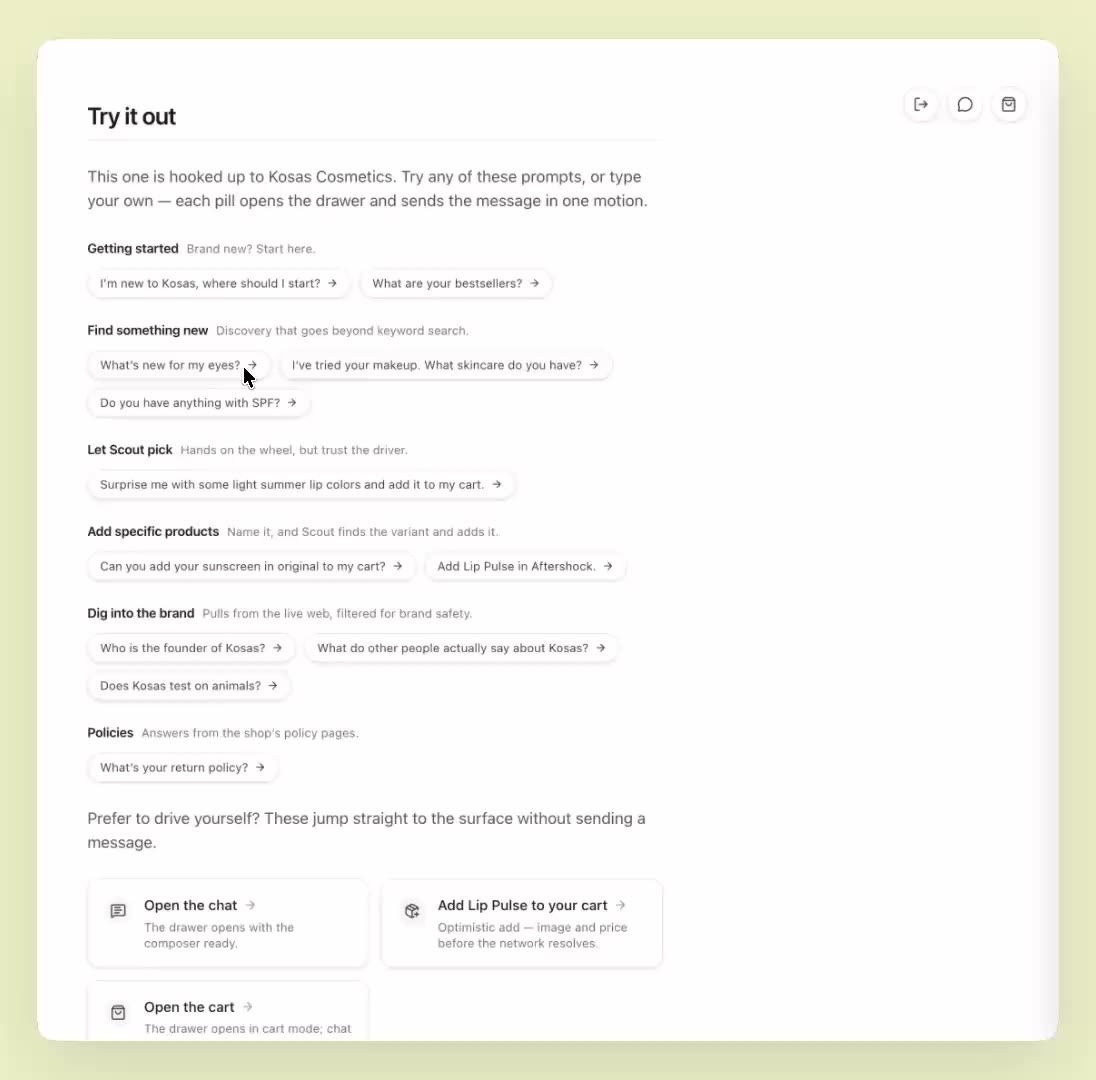 Try it out

This one is hooked up to Kosas Cosmetics. Try any of these prompts, or type your own — each pill opens the drawer and sends the message in one motion.

Getting started Brand new? Start here.

I'm new to Kosas, where should I start? →
What are your bestsellers? →

Find something new Discovery that goes beyond keyword search.

What's new for my eyes? →
I've tried your makeup. What skincare do you have? →
Do you have anything with SPF? →

Let Scout pick Hands on the wheel, but trust the driver.

Surprise me with some light summer lip colors and add it to my cart. →

Add specific products Name it, and Scout finds the variant and adds it.

Can you add your sunscreen in original to my cart? →
Add Lip Pulse in Aftershock. →

Dig into the brand Pulls from the live web, filtered for brand safety.

Who is the founder of Kosas? →
What do other people actually say about Kosas? →
Does Kosas test on animals? →

Policies Answers from the shop's policy pages.

What's your return policy? →

Prefer to drive yourself? These jump straight to the surface without sending a message.

Open the chat →
The drawer opens with the composer ready.

Add Lip Pulse to your cart →
Optimistic add — image and price before the network resolves.

Open the cart →
The drawer opens in cart mode; chat